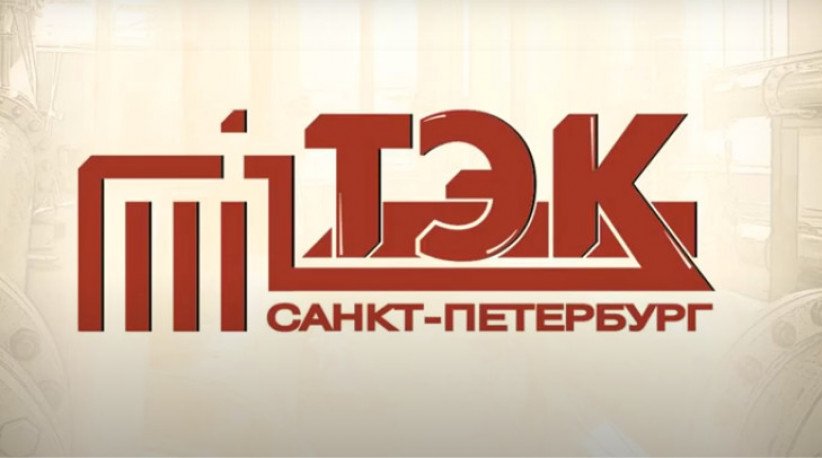 ТЭК
САНКТ-ПЕТЕРБУРГ